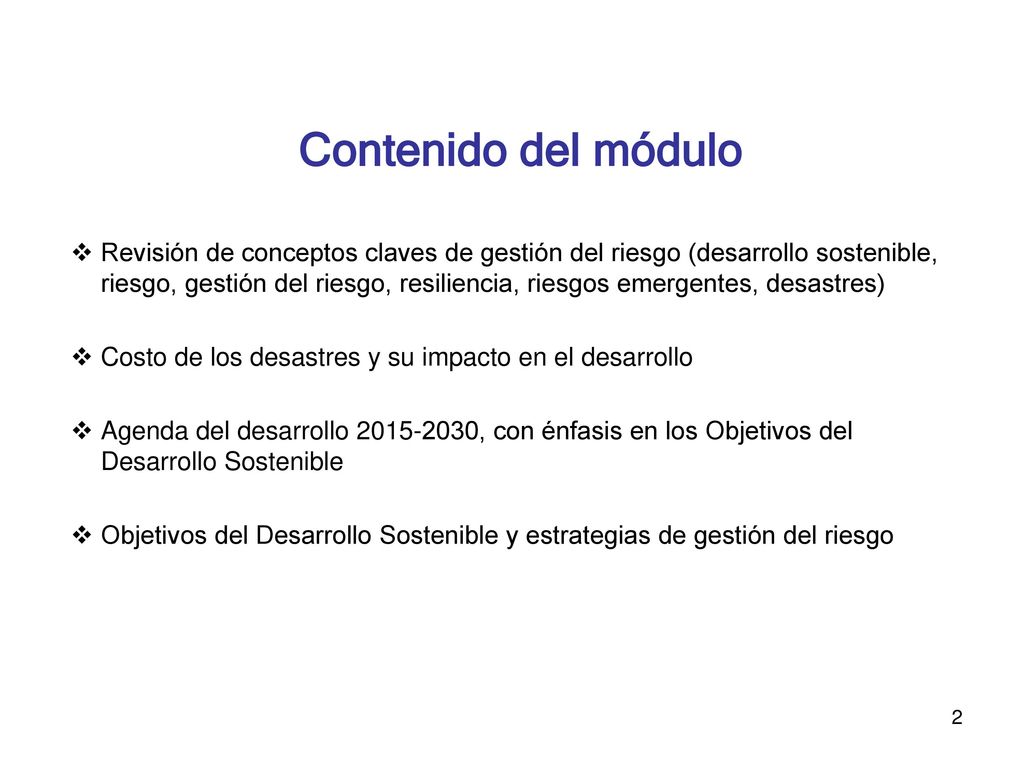 Contenido del módulo

❖ Revisión de conceptos claves de gestión del riesgo (desarrollo sostenible, riesgo, gestión del riesgo, resiliencia, riesgos emergentes, desastres)

❖ Costo de los desastres y su impacto en el desarrollo

❖ Agenda del desarrollo 2015-2030, con énfasis en los Objetivos del Desarrollo Sostenible

❖ Objetivos del Desarrollo Sostenible y estrategias de gestión del riesgo

2